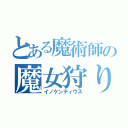 とある魔術師の
魔女狩り
イノケンティウス